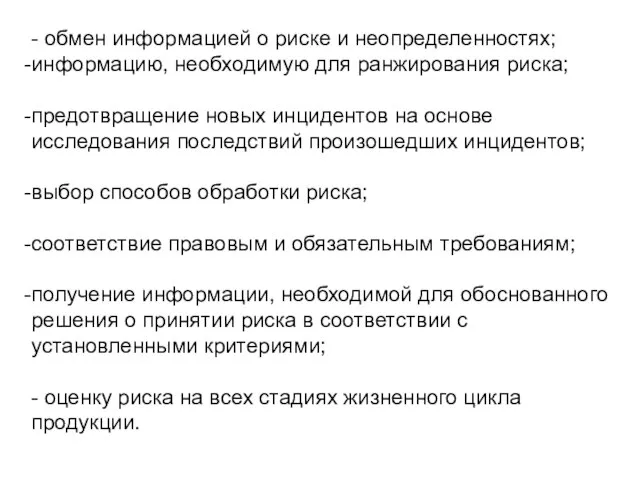 - обмен информацией о риске и неопределенностях;
-информацию, необходимую для ранжирования риска;

-предотвращение новых инцидентов на основе исследования последствий произошедших инцидентов;

-выбор способов обработки риска;

-соответствие правовым и обязательным требованиям;

-получение информации, необходимой для обоснованного решения о принятии риска в соответствии с установленными критериями;

- оценку риска на всех стадиях жизненного цикла продукции.